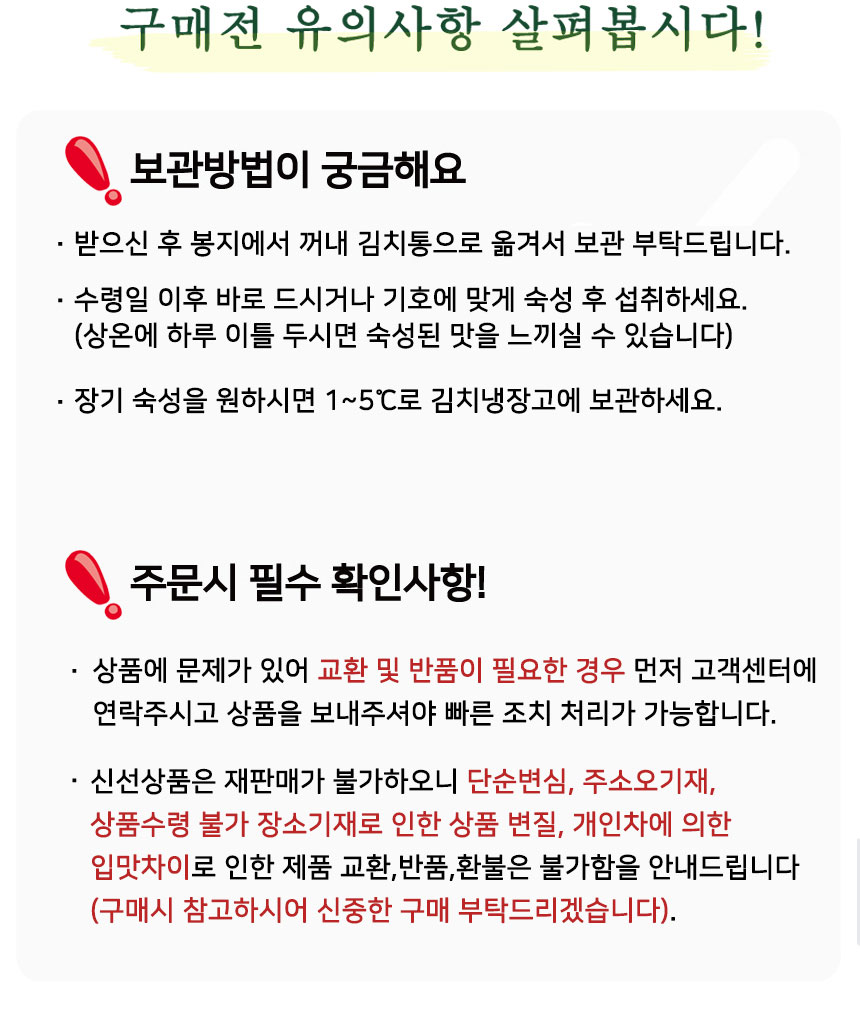 구매전 유의사항 살펴봅시다!

보관방법이 궁금해요

· 받으신 후 봉지에서 꺼내 김치통으로 옮겨서 보관 부탁드립니다.

· 수령일 이후 바로 드시거나 기호에 맞게 숙성 후 섭취하세요.
(상온에 하루 이틀 두시면 숙성된 맛을 느끼실 수 있습니다)

· 장기 숙성을 원하시면 1~5℃로 김치냉장고에 보관하세요.

주문시 필수 확인사항!

· 상품에 문제가 있어 교환 및 반품이 필요한 경우 먼저 고객센터에 연락주시고 상품을 보내주셔야 빠른 조치 처리가 가능합니다.

· 신선상품은 재판매가 불가하오니 단순변심, 주소오기재, 상품수령 불가 장소기재로 인한 상품 변질, 개인차에 의한 입맛차이로 인한 제품 교환,반품,환불은 불가함을 안내드립니다 (구매시 참고하시어 신중한 구매 부탁드리겠습니다).